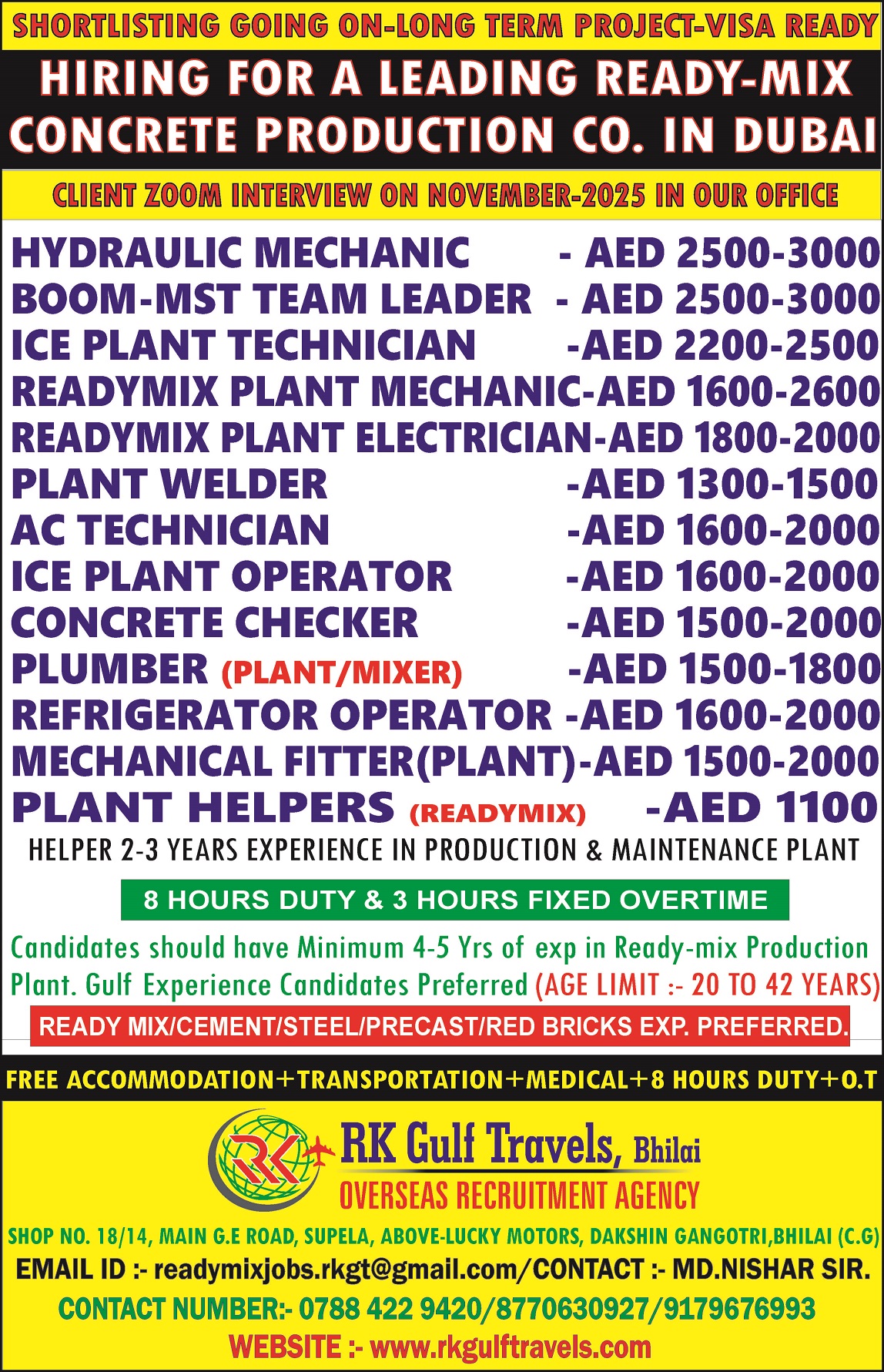 SHORTLISTING GOING ON-LONG TERM PROJECT-VISA READY

HIRING FOR A LEADING READY-MIX CONCRETE PRODUCTION CO. IN DUBAI

CLIENT ZOOM INTERVIEW ON NOVEMBER-2025 IN OUR OFFICE

HYDRAULIC MECHANIC - AED 2500-3000
BOOM-MST TEAM LEADER - AED 2500-3000
ICE PLANT TECHNICIAN -AED 2200-2500
READYMIX PLANT MECHANIC-AED 1600-2600
READYMIX PLANT ELECTRICIAN-AED 1800-2000
PLANT WELDER -AED 1300-1500
AC TECHNICIAN -AED 1600-2000
ICE PLANT OPERATOR -AED 1600-2000
CONCRETE CHECKER -AED 1500-2000
PLUMBER (PLANT/MIXER) -AED 1500-1800
REFRIGERATOR OPERATOR -AED 1600-2000
MECHANICAL FITTER(PLANT)-AED 1500-2000
PLANT HELPERS (READYMIX) -AED 1100

HELPER 2-3 YEARS EXPERIENCE IN PRODUCTION & MAINTENANCE PLANT

8 HOURS DUTY & 3 HOURS FIXED OVERTIME

Candidates should have Minimum 4-5 Yrs of exp in Ready-mix Production Plant. Gulf Experience Candidates Preferred (AGE LIMIT :- 20 TO 42 YEARS)

READY MIX/CEMENT/STEEL/PRECAST/RED BRICKS EXP. PREFERRED.

FREE ACCOMMODATION+TRANSPORTATION+MEDICAL+8 HOURS DUTY+O.T

RK

RK Gulf Travels, Bhilai
OVERSEAS RECRUITMENT AGENCY

SHOP NO. 18/14, MAIN G.E ROAD, SUPELA, ABOVE-LUCKY MOTORS, DAKSHIN GANGOTRI,BHILAI (C.G)
EMAIL ID :- readymixjobs.rkgt@gmail.com/CONTACT :- MD.NISHAR SIR.
CONTACT NUMBER:- 0788 422 9420/8770630927/9179676993
WEBSITE :- www.rkgulftravels.com